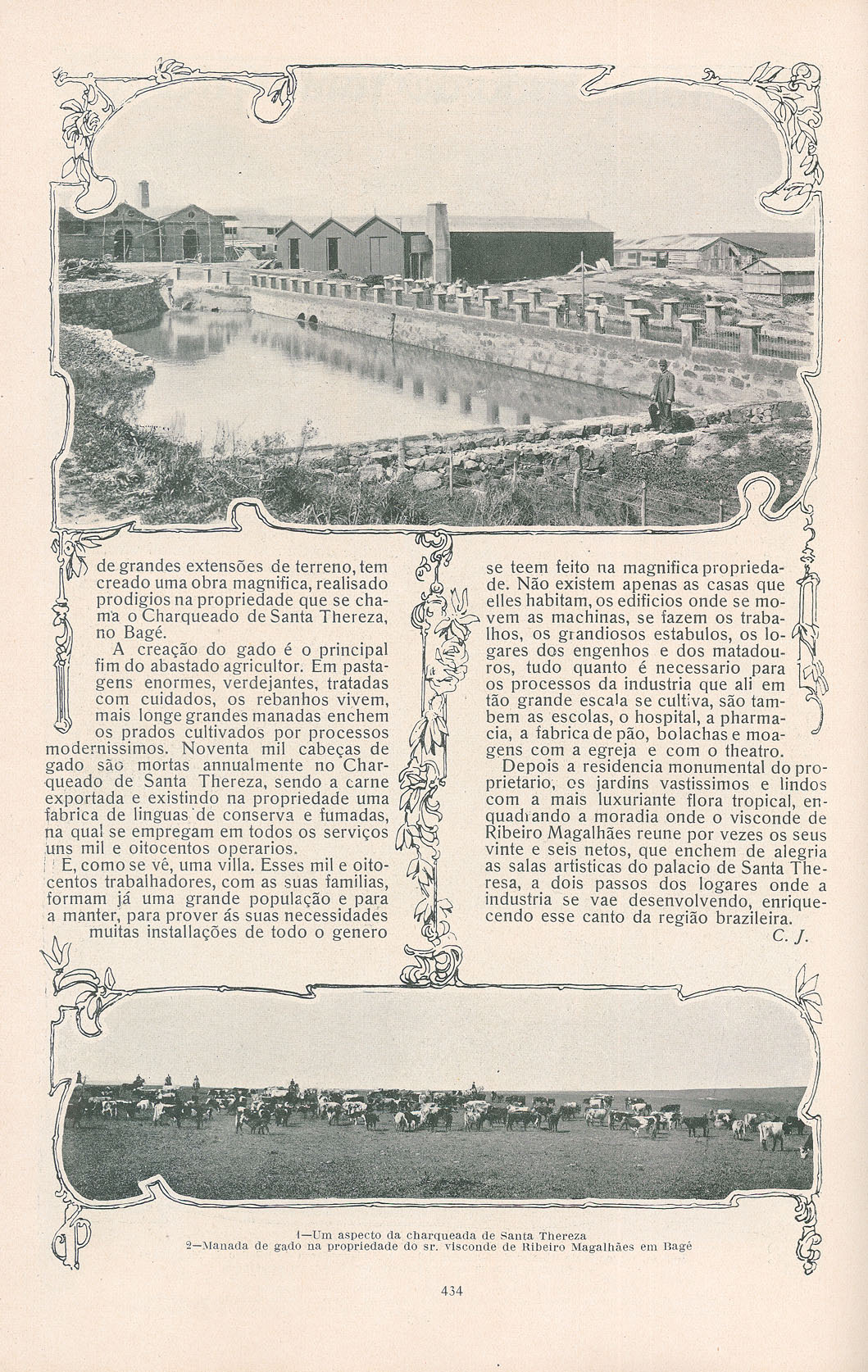 de grandes extensões de terreno, tem creado uma obra magnifica, realisado prodigios na propriedade que se chama o Charqueado de Santa Thereza, no Bagé.

A creação do gado é o principal fim do abastado agricultor. Em pastagens enormes, verdejantes, tratadas com cuidados, os rebanhos vivem, mais longe grandes manadas enchem os prados cultivados por processos modernissimos. Noventa mil cabeças de gado são mortas annualmente no Charqueado de Santa Thereza, sendo a carne exportada e existindo na propriedade uma fabrica de linguas de conserva e fumadas, na qual se empregam em todos os serviços uns mil e oitocentos operarios.

E, como se vê, uma villa. Esses mil e oitocentos trabalhadores, com as suas familias, formam já uma grande população e para a manter, para prover ás suas necessidades muitas installações de todo o genero se teem feito na magnifica propriedade. Não existem apenas as casas que elles habitam, os edificios onde se movem as machinas, se fazem os trabalhos, os grandiosos estabulos, os logares dos engenhos e dos matadouros, tudo quanto é necessario para os processos da industria que ali em tão grande escala se cultiva, são tambem as escolas, o hospital, a pharmacia, a fabrica de pão, bolachas e moagens com a egreja e com o theatro.

Depois a residencia monumental do proprietario, os jardins vastissimos e lindos com a mais luxuriante flora tropical, enquadrando a moradia onde o visconde de Ribeiro Magalhães reune por vezes os seus vinte e seis netos, que enchem de alegria as salas artisticas do palacio de Santa Theresa, a dois passos dos logares onde a industria se vae desenvolvendo, enriquecendo esse canto da região brazileira.

C. J.

1—Um aspecto da charqueada de Santa Thereza
2—Manada de gado na propriedade do sr. visconde de Ribeiro Magalhães em Bagé

434